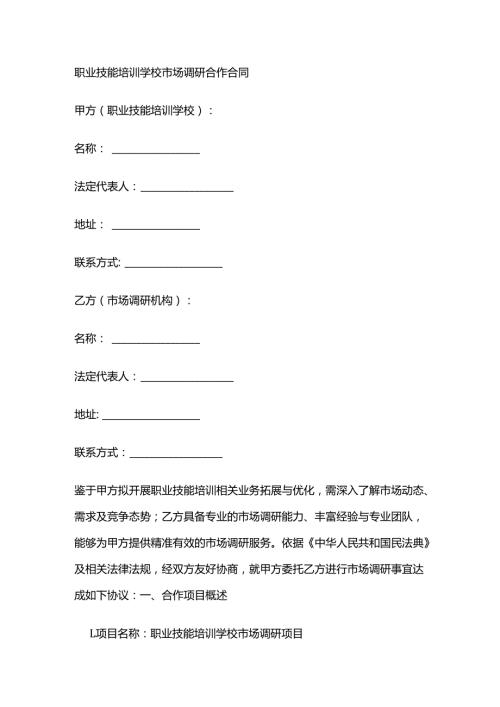 职业技能培训学校市场调研合作合同

甲方（职业技能培训学校）：

名称：________________

法定代表人：________________

地址：________________

联系方式:________________

乙方（市场调研机构）：

名称：________________

法定代表人：________________

地址:________________

联系方式：________________

鉴于甲方拟开展职业技能培训相关业务拓展与优化，需深入了解市场动态、需求及竞争态势；乙方具备专业的市场调研能力、丰富经验与专业团队，能够为甲方提供精准有效的市场调研服务。依据《中华人民共和国民法典》及相关法律法规，经双方友好协商，就甲方委托乙方进行市场调研事宜达成如下协议：一、合作项目概述

L项目名称：职业技能培训学校市场调研项目